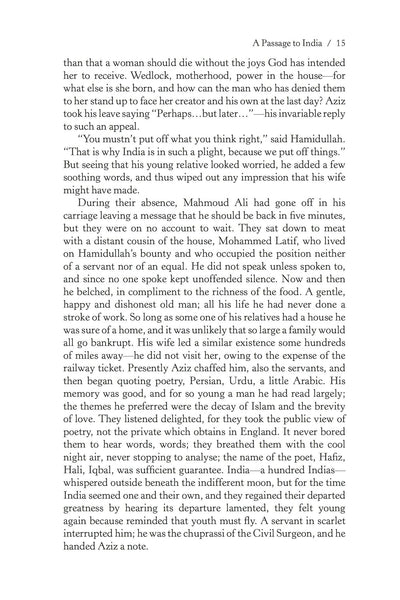 A Passage to India / 15

than that a woman should die without the joys God has intended her to receive. Wedlock, motherhood, power in the house—for what else is she born, and how can the man who has denied them to her stand up to face her creator and his own at the last day? Aziz took his leave saying "Perhaps…but later…"—his invariable reply to such an appeal.

"You mustn't put off what you think right," said Hamidullah. "That is why India is in such a plight, because we put off things." But seeing that his young relative looked worried, he added a few soothing words, and thus wiped out any impression that his wife might have made.

During their absence, Mahmoud Ali had gone off in his carriage leaving a message that he should be back in five minutes, but they were on no account to wait. They sat down to meat with a distant cousin of the house, Mohammed Latif, who lived on Hamidullah's bounty and who occupied the position neither of a servant nor of an equal. He did not speak unless spoken to, and since no one spoke kept unoffended silence. Now and then he belched, in compliment to the richness of the food. A gentle, happy and dishonest old man; all his life he had never done a stroke of work. So long as some one of his relatives had a house he was sure of a home, and it was unlikely that so large a family would all go bankrupt. His wife led a similar existence some hundreds of miles away—he did not visit her, owing to the expense of the railway ticket. Presently Aziz chaffed him, also the servants, and then began quoting poetry, Persian, Urdu, a little Arabic. His memory was good, and for so young a man he had read largely; the themes he preferred were the decay of Islam and the brevity of love. They listened delighted, for they took the public view of poetry, not the private which obtains in England. It never bored them to hear words, words; they breathed them with the cool night air, never stopping to analyse; the name of the poet, Hafiz, Hali, Iqbal, was sufficient guarantee. India—a hundred Indias—whispered outside beneath the indifferent moon, but for the time India seemed one and their own, and they regained their departed greatness by hearing its departure lamented, they felt young again because reminded that youth must fly. A servant in scarlet interrupted him; he was the chuprassi of the Civil Surgeon, and he handed Aziz a note.